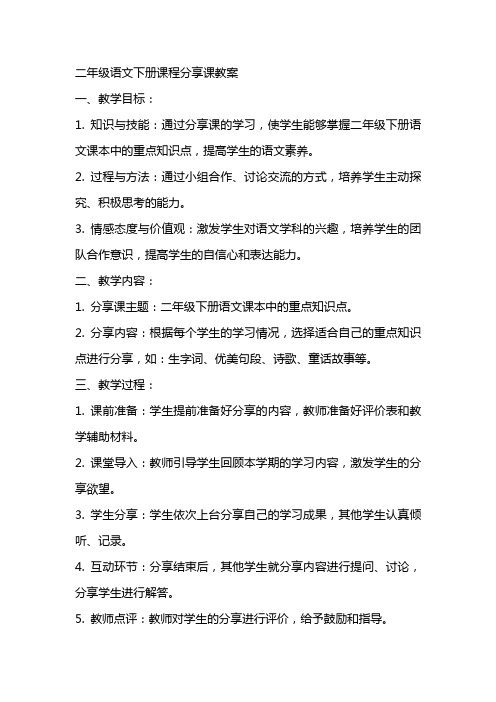 二年级语文下册课程分享课教案

一、教学目标：

1. 知识与技能：通过分享课的学习，使学生能够掌握二年级下册语文课本中的重点知识点，提高学生的语文素养。

2. 过程与方法：通过小组合作、讨论交流的方式，培养学生主动探究、积极思考的能力。

3. 情感态度与价值观：激发学生对语文学科的兴趣，培养学生的团队合作意识，提高学生的自信心和表达能力。

二、教学内容：

1. 分享课主题：二年级下册语文课本中的重点知识点。

2. 分享内容：根据每个学生的学习情况，选择适合自己的重点知识点进行分享，如：生字词、优美句段、诗歌、童话故事等。

三、教学过程：

1. 课前准备：学生提前准备好分享的内容，教师准备好评价表和教学辅助材料。

2. 课堂导入：教师引导学生回顾本学期的学习内容，激发学生的分享欲望。

3. 学生分享：学生依次上台分享自己的学习成果，其他学生认真倾听、记录。

4. 互动环节：分享结束后，其他学生就分享内容进行提问、讨论，分享学生进行解答。

5. 教师点评：教师对学生的分享进行评价，给予鼓励和指导。